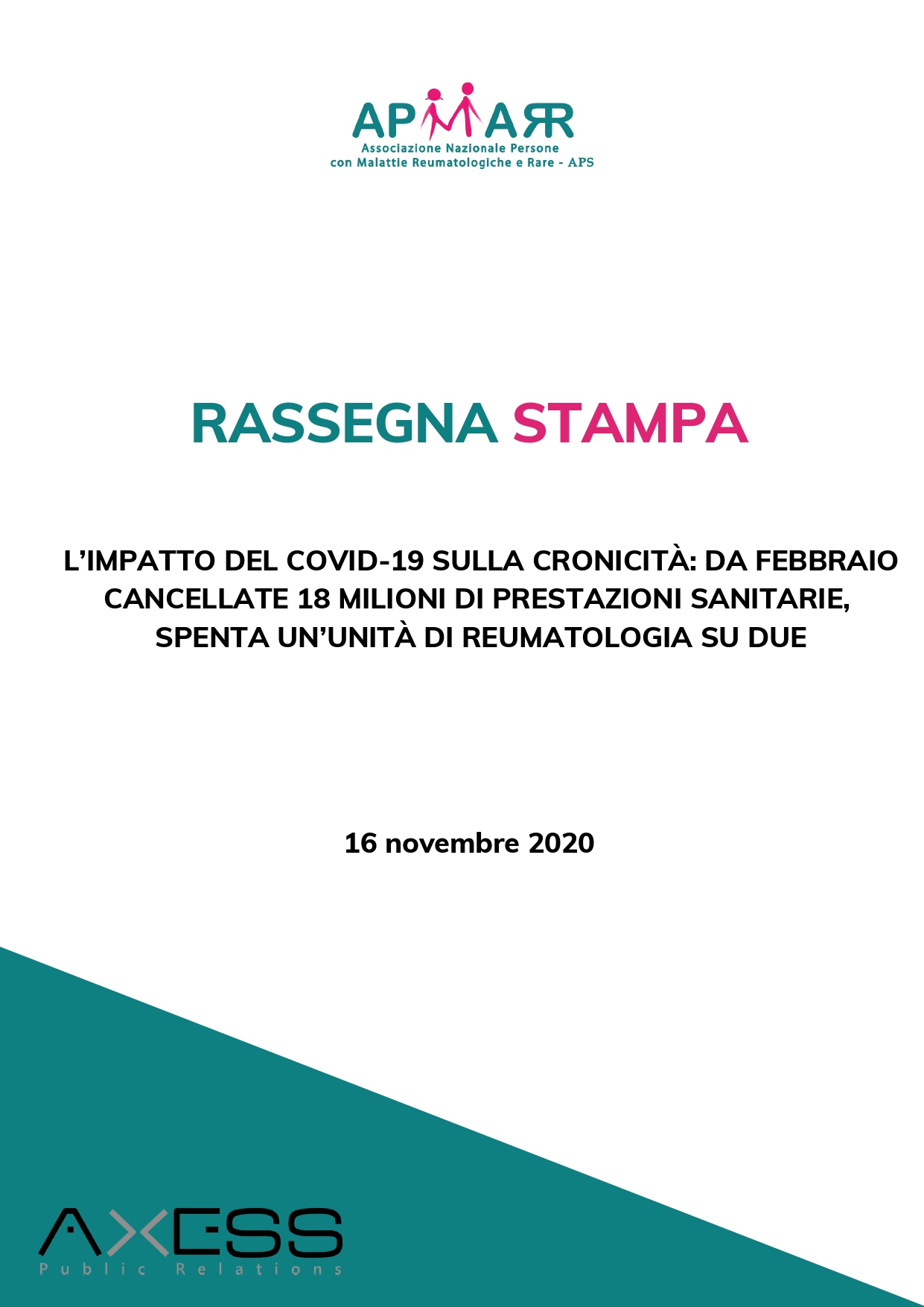 APMARR
Associazione Nazionale Persone
con Malattie Reumatologiche e Rare - APS

RASSEGNA STAMPA

L'IMPATTO DEL COVID-19 SULLA CRONICITÀ: DA FEBBRAIO CANCELLATE 18 MILIONI DI PRESTAZIONI SANITARIE, SPENTA UN'UNITÀ DI REUMATOLOGIA SU DUE

16 novembre 2020

AXESS
Public Relations